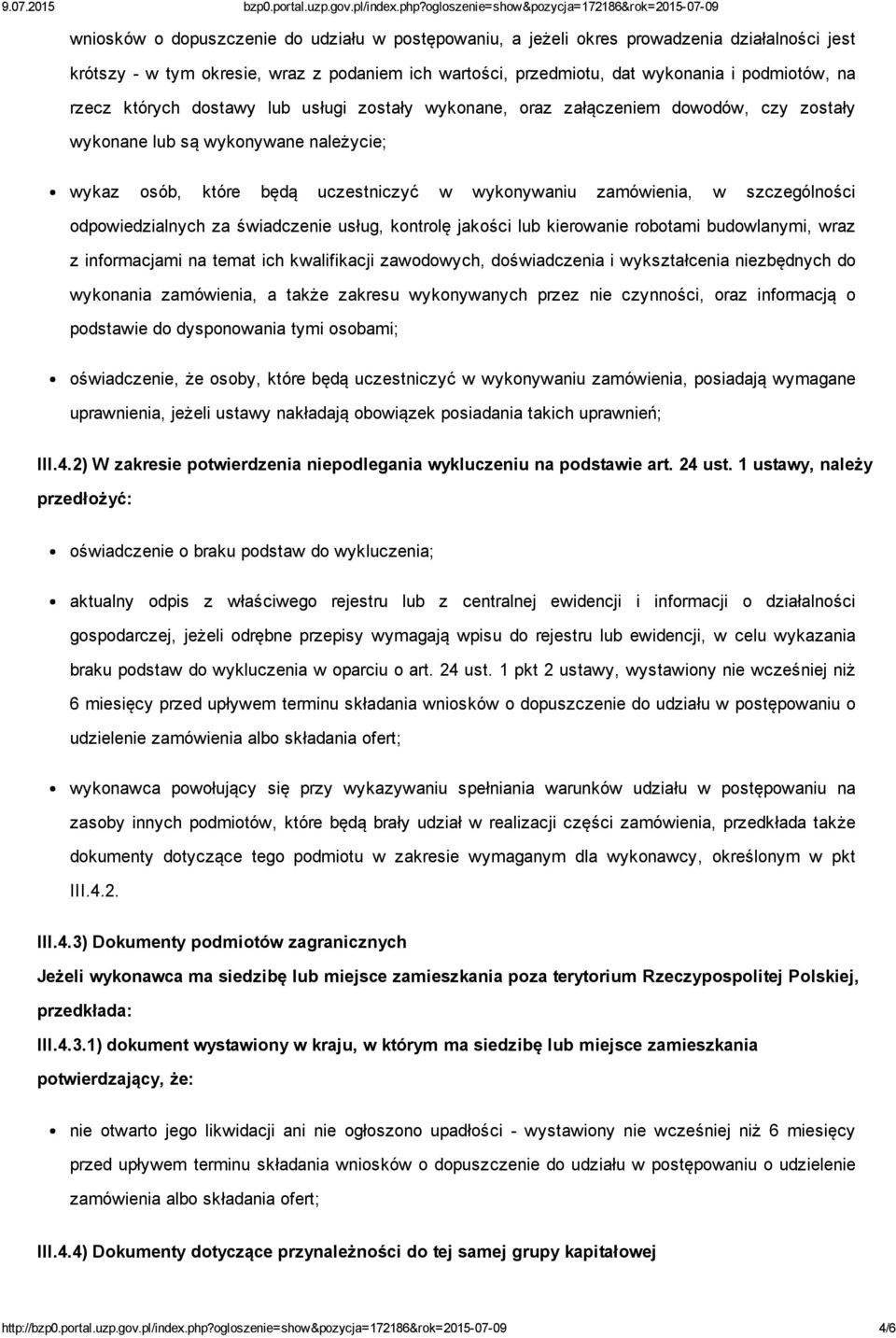 9.07.2015 bzp0.portal.uzp.gov.pl/index.php?ogloszenie=show&pozycja=172186&rok=2015-07-09

wniosków o dopuszczenie do udziału w postępowaniu, a jeżeli okres prowadzenia działalności jest krótszy - w tym okresie, wraz z podaniem ich wartości, przedmiotu, dat wykonania i podmiotów, na rzecz których dostawy lub usługi zostały wykonane, oraz załączeniem dowodów, czy zostały wykonane lub są wykonywane należycie;

wykaz osób, które będą uczestniczyć w wykonywaniu zamówienia, w szczególności odpowiedzialnych za świadczenie usług, kontrolę jakości lub kierowanie robotami budowlanymi, wraz z informacjami na temat ich kwalifikacji zawodowych, doświadczenia i wykształcenia niezbędnych do wykonania zamówienia, a także zakresu wykonywanych przez nie czynności, oraz informacją o podstawie do dysponowania tymi osobami;

oświadczenie, że osoby, które będą uczestniczyć w wykonywaniu zamówienia, posiadają wymagane uprawnienia, jeżeli ustawy nakładają obowiązek posiadania takich uprawnień;

III.4.2) W zakresie potwierdzenia niepodlegania wykluczeniu na podstawie art. 24 ust. 1 ustawy, należy przedłożyć:

oświadczenie o braku podstaw do wykluczenia;

aktualny odpis z właściwego rejestru lub z centralnej ewidencji i informacji o działalności gospodarczej, jeżeli odrębne przepisy wymagają wpisu do rejestru lub ewidencji, w celu wykazania braku podstaw do wykluczenia w oparciu o art. 24 ust. 1 pkt 2 ustawy, wystawiony nie wcześniej niż 6 miesięcy przed upływem terminu składania wniosków o dopuszczenie do udziału w postępowaniu o udzielenie zamówienia albo składania ofert;

wykonawca powołujący się przy wykazywaniu spełniania warunków udziału w postępowaniu na zasoby innych podmiotów, które będą brały udział w realizacji części zamówienia, przedkłada także dokumenty dotyczące tego podmiotu w zakresie wymaganym dla wykonawcy, określonym w pkt III.4.2.

III.4.3) Dokumenty podmiotów zagranicznych
Jeżeli wykonawca ma siedzibę lub miejsce zamieszkania poza terytorium Rzeczypospolitej Polskiej, przedkłada:
III.4.3.1) dokument wystawiony w kraju, w którym ma siedzibę lub miejsce zamieszkania potwierdzający, że:

nie otwarto jego likwidacji ani nie ogłoszono upadłości - wystawiony nie wcześniej niż 6 miesięcy przed upływem terminu składania wniosków o dopuszczenie do udziału w postępowaniu o udzielenie zamówienia albo składania ofert;

III.4.4) Dokumenty dotyczące przynależności do tej samej grupy kapitałowej

http://bzp0.portal.uzp.gov.pl/index.php?ogloszenie=show&pozycja=172186&rok=2015-07-09 4/6